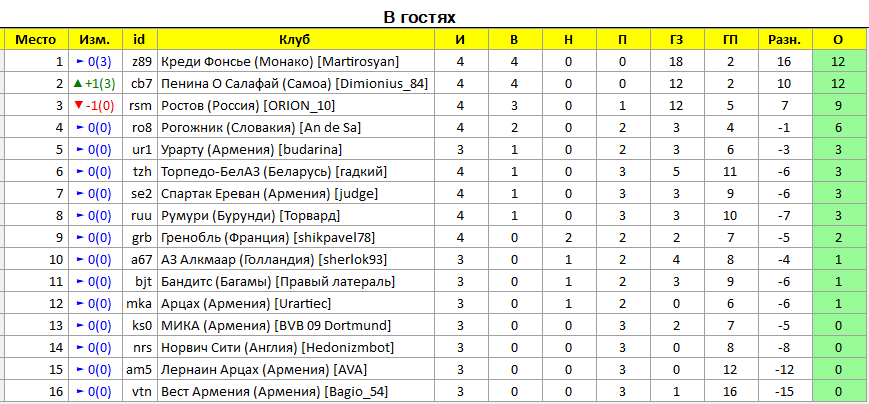 В гостях

| Место | Изм. | id | Клуб | И | В | Н | П | ГЗ | ГП | Разн. | О |
|---|---|---|---|---|---|---|---|---|---|---|---|
| 1 | ► 0(3) | z89 | Креди Фонсье (Монако) [Martirosyan] | 4 | 4 | 0 | 0 | 18 | 2 | 16 | 12 |
| 2 | ▲ +1(3) | cb7 | Пенина О Салафай (Самоа) [Dimionius_84] | 4 | 4 | 0 | 0 | 12 | 2 | 10 | 12 |
| 3 | ▼ -1(0) | rsm | Ростов (Россия) [ORION_10] | 4 | 3 | 0 | 1 | 12 | 5 | 7 | 9 |
| 4 | ► 0(0) | ro8 | Рогожник (Словакия) [An de Sa] | 4 | 2 | 0 | 2 | 3 | 4 | -1 | 6 |
| 5 | ► 0(0) | ur1 | Урарту (Армения) [budarina] | 3 | 1 | 0 | 2 | 3 | 6 | -3 | 3 |
| 6 | ► 0(0) | tzh | Торпедо-БелАЗ (Беларусь) [гадкий] | 4 | 1 | 0 | 3 | 5 | 11 | -6 | 3 |
| 7 | ► 0(0) | se2 | Спартак Ереван (Армения) [judge] | 4 | 1 | 0 | 3 | 3 | 9 | -6 | 3 |
| 8 | ► 0(0) | ruu | Румури (Бурунди) [Торвард] | 4 | 1 | 0 | 3 | 3 | 10 | -7 | 3 |
| 9 | ► 0(0) | grb | Гренобль (Франция) [shikpavel78] | 4 | 0 | 2 | 2 | 2 | 7 | -5 | 2 |
| 10 | ► 0(0) | a67 | АЗ Алкмаар (Голландия) [sherlok93] | 3 | 0 | 1 | 2 | 4 | 8 | -4 | 1 |
| 11 | ► 0(0) | bjt | Бандитс (Багамы) [Правый латераль] | 3 | 0 | 1 | 2 | 3 | 9 | -6 | 1 |
| 12 | ► 0(0) | mka | Арцах (Армения) [Urartiec] | 3 | 0 | 1 | 2 | 0 | 6 | -6 | 1 |
| 13 | ► 0(0) | ks0 | МИКА (Армения) [BVB 09 Dortmund] | 3 | 0 | 0 | 3 | 2 | 7 | -5 | 0 |
| 14 | ► 0(0) | nrs | Норвич Сити (Англия) [Hedonizmbot] | 3 | 0 | 0 | 3 | 0 | 8 | -8 | 0 |
| 15 | ► 0(0) | am5 | Лернаин Арцах (Армения) [AVA] | 3 | 0 | 0 | 3 | 0 | 12 | -12 | 0 |
| 16 | ► 0(0) | vtn | Вест Армения (Армения) [Bagio_54] | 3 | 0 | 0 | 3 | 1 | 16 | -15 | 0 |